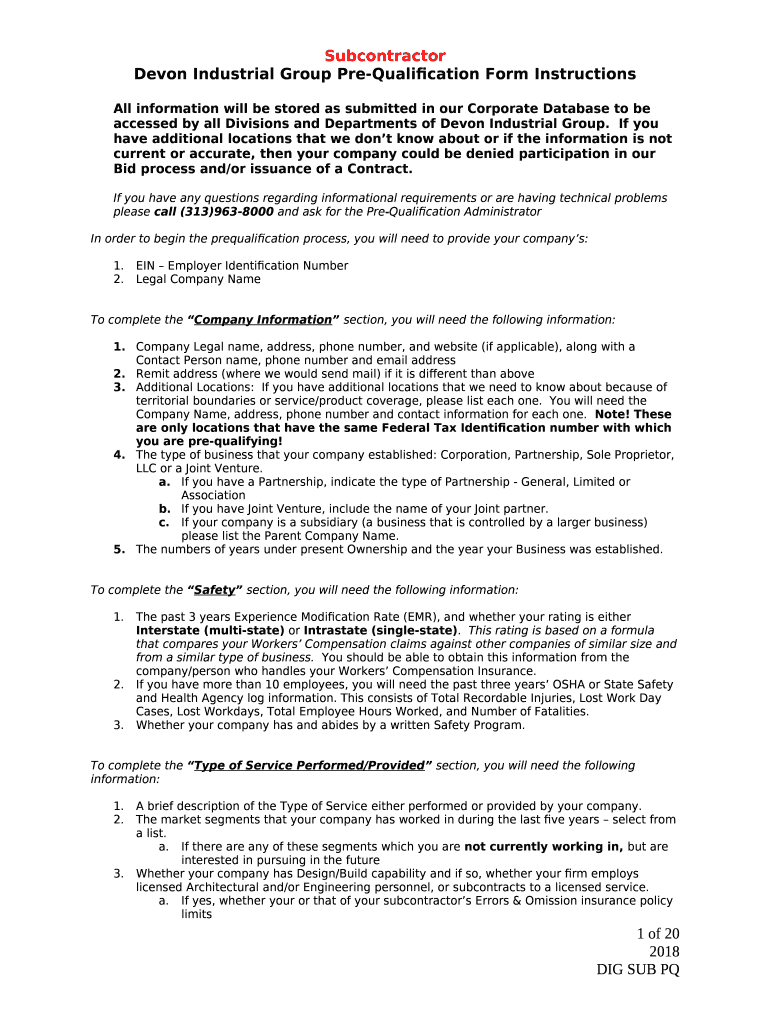 Subcontractor
Devon Industrial Group Pre-Qualification Form Instructions

All information will be stored as submitted in our Corporate Database to be accessed by all Divisions and Departments of Devon Industrial Group. If you have additional locations that we don't know about or if the information is not current or accurate, then your company could be denied participation in our Bid process and/or issuance of a Contract.

If you have any questions regarding informational requirements or are having technical problems please call (313)963-8000 and ask for the Pre-Qualification Administrator

In order to begin the prequalification process, you will need to provide your company's:

1. EIN – Employer Identification Number
2. Legal Company Name

To complete the "Company Information" section, you will need the following information:

1. Company Legal name, address, phone number, and website (if applicable), along with a Contact Person name, phone number and email address
2. Remit address (where we would send mail) if it is different than above
3. Additional Locations: If you have additional locations that we need to know about because of territorial boundaries or service/product coverage, please list each one. You will need the Company Name, address, phone number and contact information for each one. Note! These are only locations that have the same Federal Tax Identification number with which you are pre-qualifying!
4. The type of business that your company established: Corporation, Partnership, Sole Proprietor, LLC or a Joint Venture.
a. If you have a Partnership, indicate the type of Partnership - General, Limited or Association
b. If you have Joint Venture, include the name of your Joint partner.
c. If your company is a subsidiary (a business that is controlled by a larger business) please list the Parent Company Name.
5. The numbers of years under present Ownership and the year your Business was established.

To complete the "Safety" section, you will need the following information:

1. The past 3 years Experience Modification Rate (EMR), and whether your rating is either Interstate (multi-state) or Intrastate (single-state). This rating is based on a formula that compares your Workers' Compensation claims against other companies of similar size and from a similar type of business. You should be able to obtain this information from the company/person who handles your Workers' Compensation Insurance.
2. If you have more than 10 employees, you will need the past three years' OSHA or State Safety and Health Agency log information. This consists of Total Recordable Injuries, Lost Work Day Cases, Lost Workdays, Total Employee Hours Worked, and Number of Fatalities.
3. Whether your company has and abides by a written Safety Program.

To complete the "Type of Service Performed/Provided" section, you will need the following information:

1. A brief description of the Type of Service either performed or provided by your company.
2. The market segments that your company has worked in during the last five years – select from a list.
a. If there are any of these segments which you are not currently working in, but are interested in pursuing in the future
3. Whether your company has Design/Build capability and if so, whether your firm employs licensed Architectural and/or Engineering personnel, or subcontracts to a licensed service.
a. If yes, whether your or that of your subcontractor's Errors & Omission insurance policy limits

1 of 20
2018
DIG SUB PQ